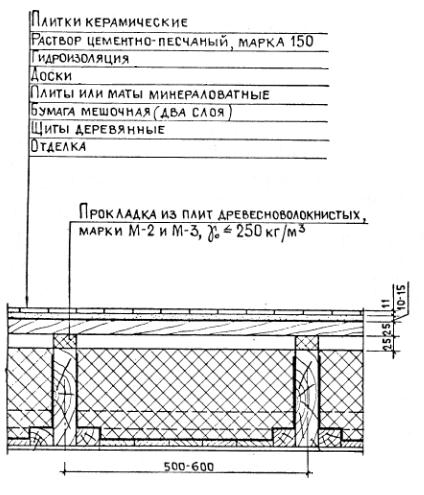 Плитки керамические
Раствор цементно-песчаный, марка 150
Гидроизоляция
Доски
Плиты или маты минераловатные
Бумага мешочная (два слоя)
Щиты деревянные
Отделка

Прокладка из плит древесноволокнистых, марки М-2 и М-3, $\gamma_0 \leq 250$ кг/м$^3$

11
10-15
25
25

500-600